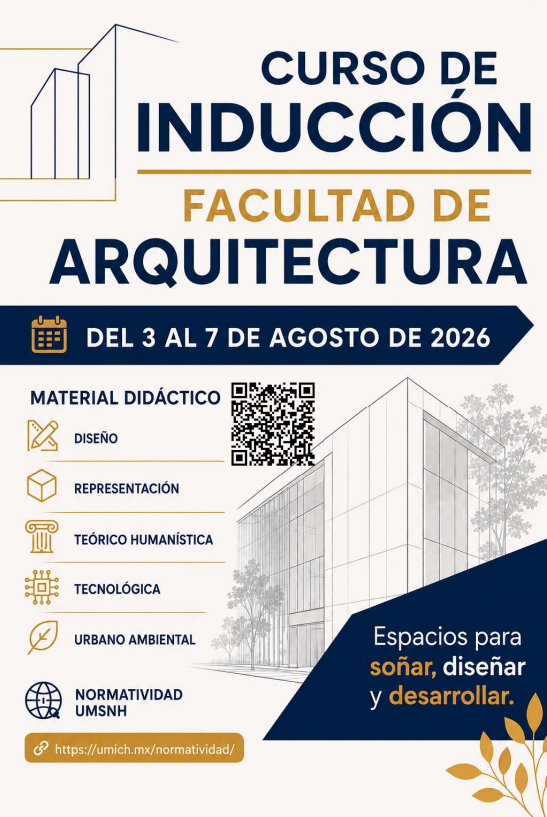 CURSO DE
INDUCCIÓN

FACULTAD DE
ARQUITECTURA

DEL 3 AL 7 DE AGOSTO DE 2026

MATERIAL DIDÁCTICO

DISEÑO

REPRESENTACIÓN

TEÓRICO HUMANÍSTICA

TECNOLÓGICA

URBANO AMBIENTAL

NORMATIVIDAD
UMSNH

https://umich.mx/normatividad/

Espacios para
soñar, diseñar
y desarrollar.